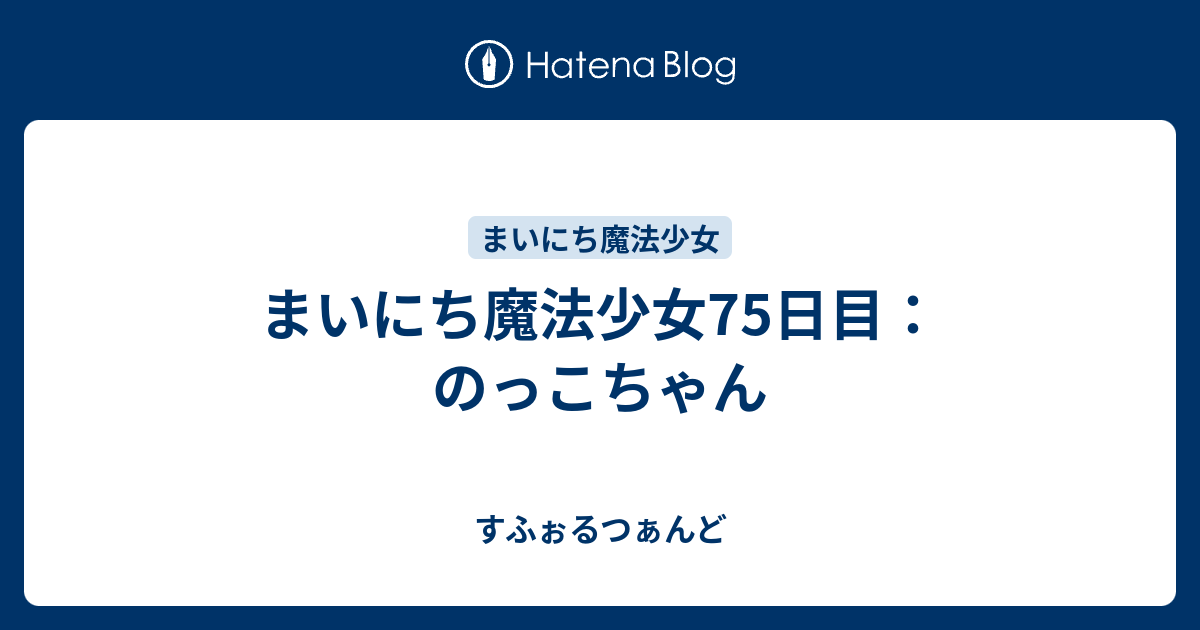 Hatena Blog

まいにち魔法少女

まいにち魔法少女75日目：のっこちゃん

すふぉるつぁんど